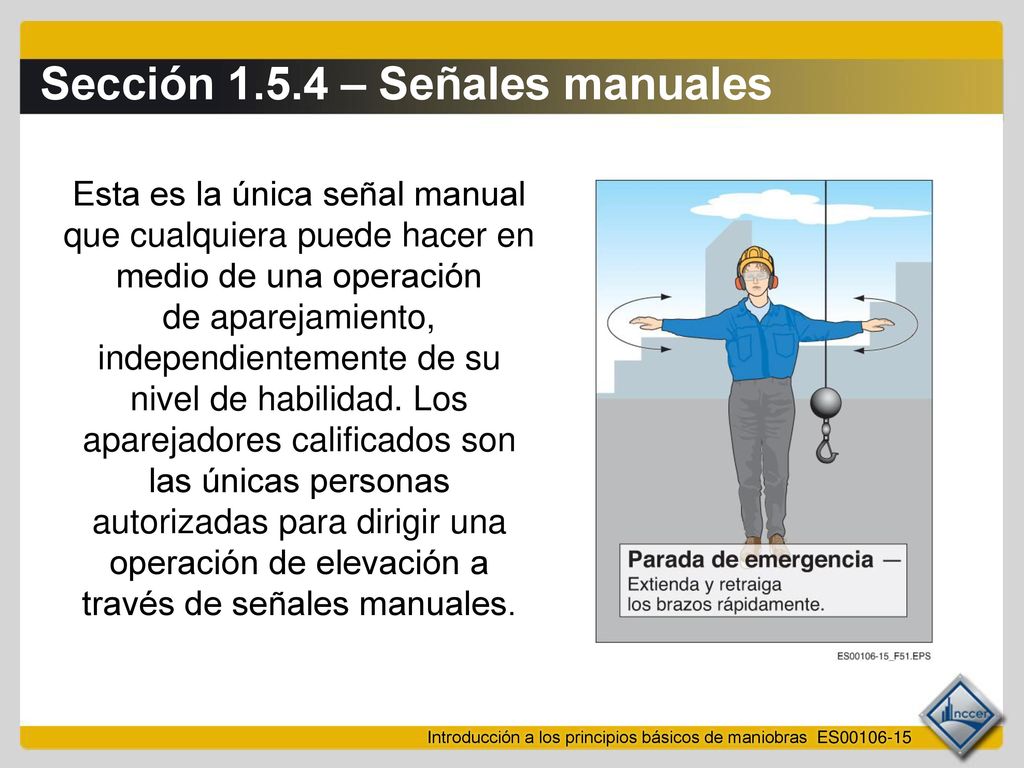 Sección 1.5.4 – Señales manuales

Esta es la única señal manual que cualquiera puede hacer en medio de una operación de aparejamiento, independientemente de su nivel de habilidad. Los aparejadores calificados son las únicas personas autorizadas para dirigir una operación de elevación a través de señales manuales.

Parada de emergencia — Extienda y retraiga los brazos rápidamente.

ES00106-15_F51.EPS

Introducción a los principios básicos de maniobras ES00106-15

nccer